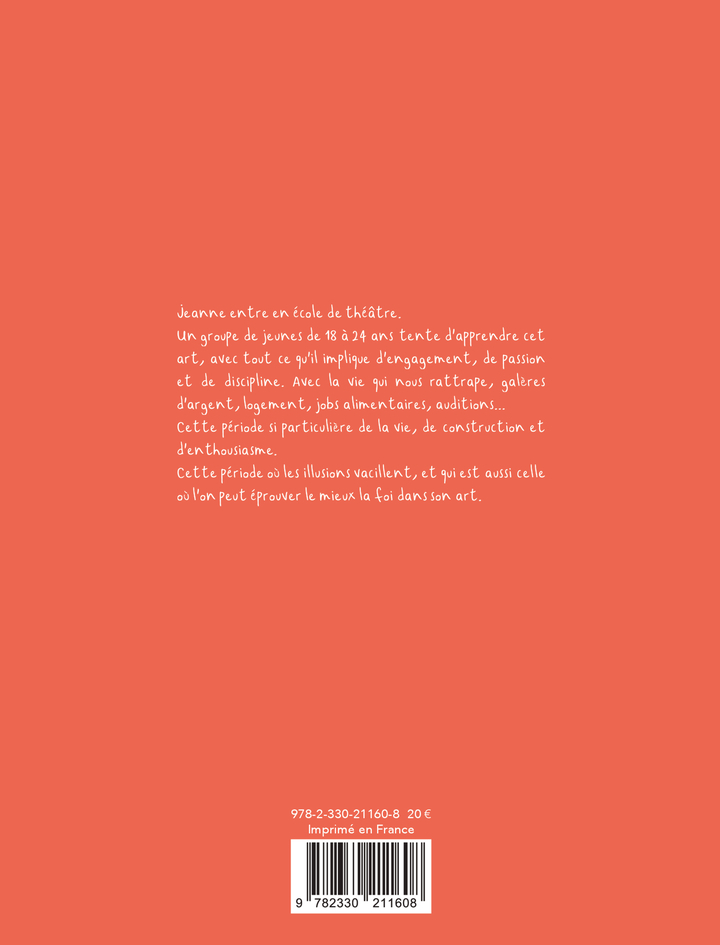 Jeanne entre en école de théâtre.
Un groupe de jeunes de 18 à 24 ans tente d'apprendre cet art, avec tout ce qu'il implique d'engagement, de passion et de discipline. Avec la vie qui nous rattrape, galères d'argent, logement, jobs alimentaires, auditions...
Cette période si particulière de la vie, de construction et d'enthousiasme.
Cette période où les illusions vacillent, et qui est aussi celle où l'on peut éprouver le mieux la foi dans son art.

978-2-330-21160-8 20 €
Imprimé en France

9 782330 211608